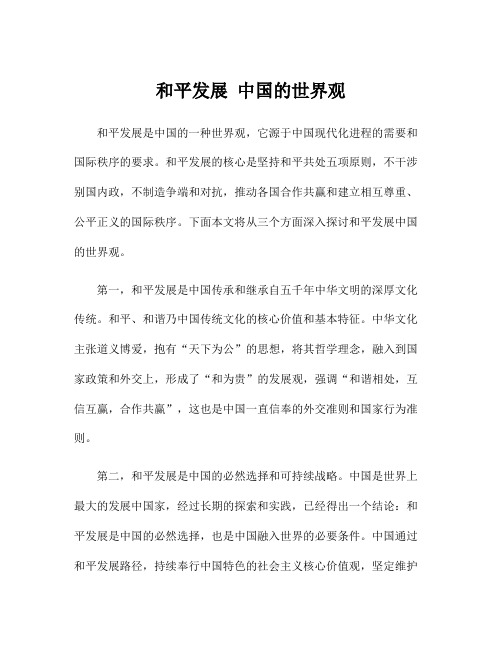 和平发展 中国的世界观

和平发展是中国的一种世界观，它源于中国现代化进程的需要和国际秩序的要求。和平发展的核心是坚持和平共处五项原则，不干涉别国内政，不制造争端和对抗，推动各国合作共赢和建立相互尊重、公平正义的国际秩序。下面本文将从三个方面深入探讨和平发展中国的世界观。

第一，和平发展是中国传承和继承自五千年中华文明的深厚文化传统。和平、和谐乃中国传统文化的核心价值和基本特征。中华文化主张道义博爱，抱有“天下为公”的思想，将其哲学理念，融入到国家政策和外交上，形成了“和为贵”的发展观，强调“和谐相处，互信互赢，合作共赢”，这也是中国一直信奉的外交准则和国家行为准则。

第二，和平发展是中国的必然选择和可持续战略。中国是世界上最大的发展中国家，经过长期的探索和实践，已经得出一个结论：和平发展是中国的必然选择，也是中国融入世界的必要条件。中国通过和平发展路径，持续奉行中国特色的社会主义核心价值观，坚定维护